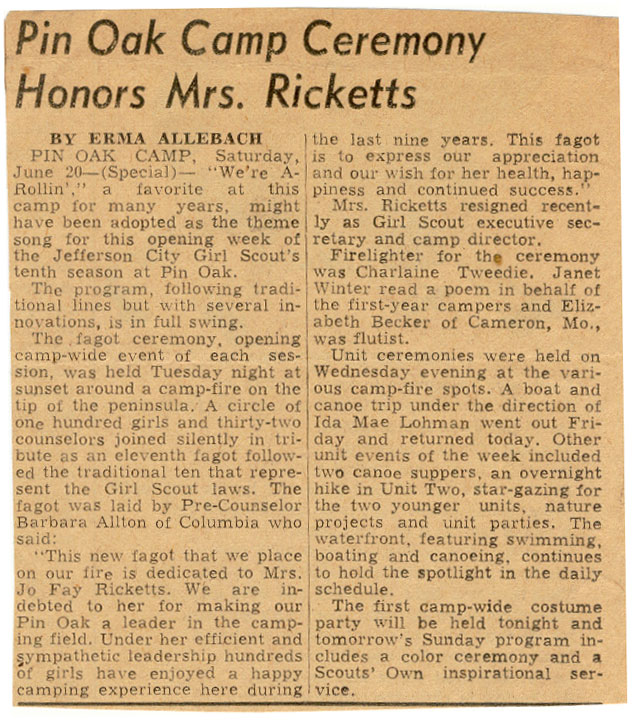 Pin Oak Camp Ceremony Honors Mrs. Ricketts

BY ERMA ALLEBACH

PIN OAK CAMP, Saturday, June 20—(Special)— "We're A-Rollin'," a favorite at this camp for many years, might have been adopted as the theme song for this opening week of the Jefferson City Girl Scout's tenth season at Pin Oak.

The program, following traditional lines but with several innovations, is in full swing.

The fagot ceremony, opening camp-wide event of each session, was held Tuesday night at sunset around a camp-fire on the tip of the peninsula. A circle of one hundred girls and thirty-two counselors joined silently in tribute as an eleventh fagot followed the traditional ten that represent the Girl Scout laws. The fagot was laid by Pre-Counselor Barbara Allton of Columbia who said:

"This new fagot that we place on our fire is dedicated to Mrs. Jo Fay Ricketts. We are indebted to her for making our Pin Oak a leader in the camping field. Under her efficient and sympathetic leadership hundreds of girls have enjoyed a happy camping experience here during the last nine years. This fagot is to express our appreciation and our wish for her health, happiness and continued success."

Mrs. Ricketts resigned recently as Girl Scout executive secretary and camp director.

Firelighter for the ceremony was Charlaine Tweedie. Janet Winter read a poem in behalf of the first-year campers and Elizabeth Becker of Cameron, Mo., was flutist.

Unit ceremonies were held on Wednesday evening at the various camp-fire spots. A boat and canoe trip under the direction of Ida Mae Lohman went out Friday and returned today. Other unit events of the week included two canoe suppers, an overnight hike in Unit Two, star-gazing for the two younger units, nature projects and unit parties. The waterfront, featuring swimming, boating and canoeing, continues to hold the spotlight in the daily schedule.

The first camp-wide costume party will be held tonight and tomorrow's Sunday program includes a color ceremony and a Scouts' Own inspirational service.